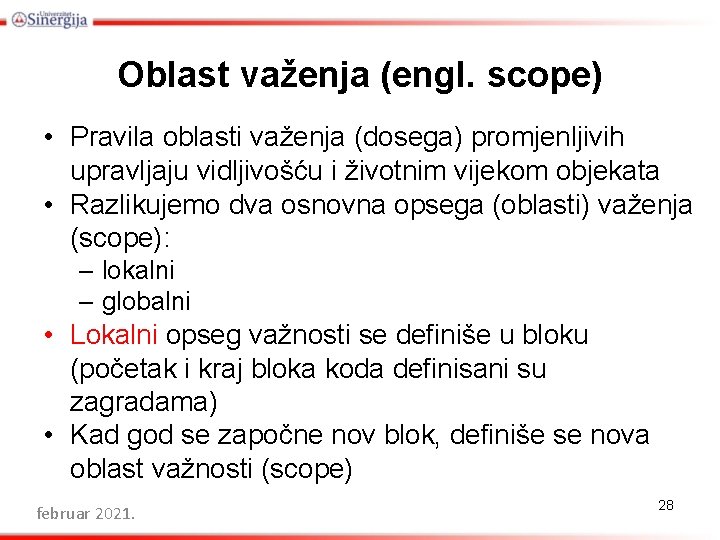 Univerzitet Sinergija

Oblast važenja (engl. scope)

• Pravila oblasti važenja (dosega) promjenljivih upravljaju vidljivošću i životnim vijekom objekata
• Razlikujemo dva osnovna opsega (oblasti) važenja (scope):
– lokalni
– globalni
• Lokalni opseg važnosti se definiše u bloku (početak i kraj bloka koda definisani su zagradama)
• Kad god se započne nov blok, definiše se nova oblast važnosti (scope)

februar 2021.

28